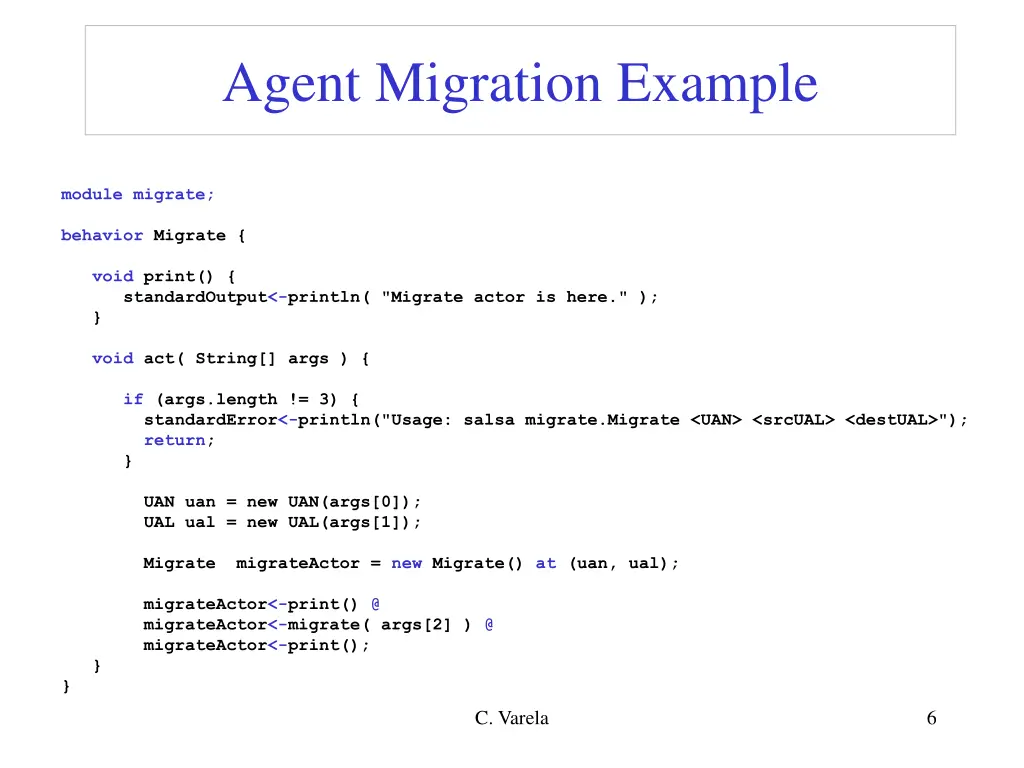 Agent Migration Example

module migrate;

behavior Migrate {

void print() {
standardOutput<-println( "Migrate actor is here." );
}

void act( String[] args ) {

if (args.length != 3) {
standardError<-println("Usage: salsa migrate.Migrate <UAN> <srcUAL> <destUAL>");
return;
}

UAN uan = new UAN(args[0]);
UAL ual = new UAL(args[1]);

Migrate  migrateActor = new Migrate() at (uan, ual);

migrateActor<-print() @
migrateActor<-migrate( args[2] ) @
migrateActor<-print();
}
}

C. Varela

6